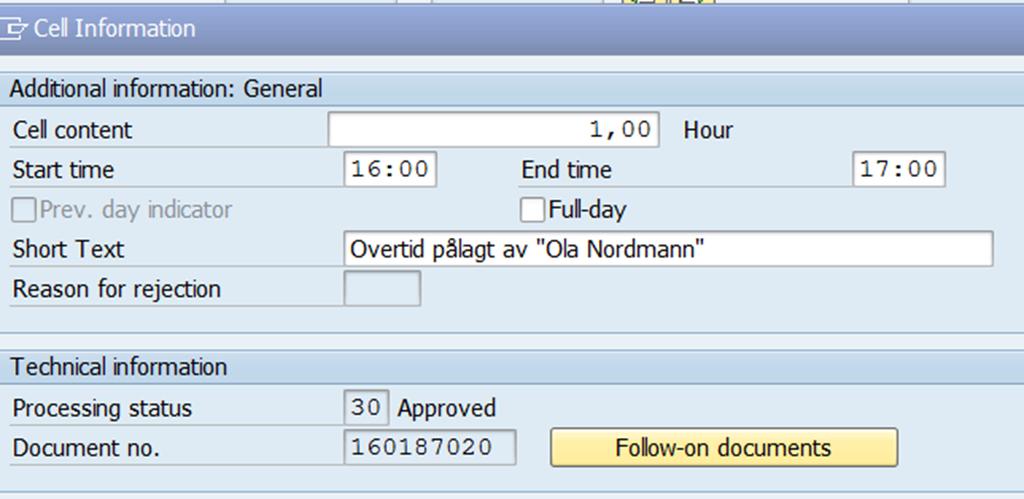 Cell Information

Additional information: General

Cell content 1,00 Hour

Start time 16:00 End time 17:00

Prev. day indicator Full-day

Short Text Overtid pålagt av "Ola Nordmann"

Reason for rejection

Technical information

Processing status 30 Approved

Document no. 160187020 Follow-on documents